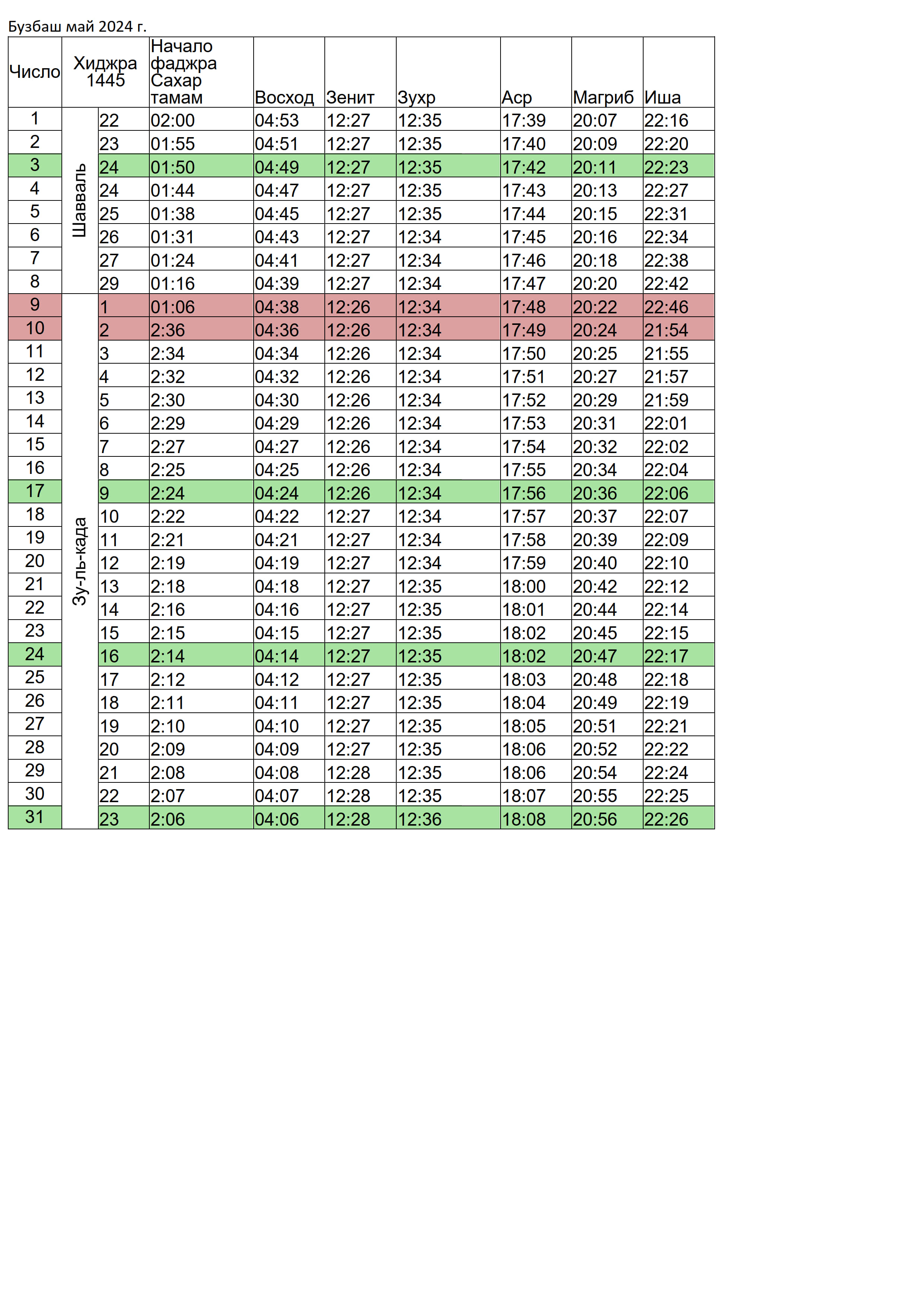 Бузбаш май 2024 г.

| Число | Хиджра 1445 | | Начало фаджра Сахар тамам | Восход | Зенит | Зухр | Аср | Магриб | Иша |
|---|---|---|---|---|---|---|---|---|---|
| 1 | Шавваль | 22 | 02:00 | 04:53 | 12:27 | 12:35 | 17:39 | 20:07 | 22:16 |
| 2 | | 23 | 01:55 | 04:51 | 12:27 | 12:35 | 17:40 | 20:09 | 22:20 |
| 3 | | 24 | 01:50 | 04:49 | 12:27 | 12:35 | 17:42 | 20:11 | 22:23 |
| 4 | | 24 | 01:44 | 04:47 | 12:27 | 12:35 | 17:43 | 20:13 | 22:27 |
| 5 | | 25 | 01:38 | 04:45 | 12:27 | 12:35 | 17:44 | 20:15 | 22:31 |
| 6 | | 26 | 01:31 | 04:43 | 12:27 | 12:34 | 17:45 | 20:16 | 22:34 |
| 7 | | 27 | 01:24 | 04:41 | 12:27 | 12:34 | 17:46 | 20:18 | 22:38 |
| 8 | | 29 | 01:16 | 04:39 | 12:27 | 12:34 | 17:47 | 20:20 | 22:42 |
| 9 | Зу-ль-када | 1 | 01:06 | 04:38 | 12:26 | 12:34 | 17:48 | 20:22 | 22:46 |
| 10 | | 2 | 2:36 | 04:36 | 12:26 | 12:34 | 17:49 | 20:24 | 21:54 |
| 11 | | 3 | 2:34 | 04:34 | 12:26 | 12:34 | 17:50 | 20:25 | 21:55 |
| 12 | | 4 | 2:32 | 04:32 | 12:26 | 12:34 | 17:51 | 20:27 | 21:57 |
| 13 | | 5 | 2:30 | 04:30 | 12:26 | 12:34 | 17:52 | 20:29 | 21:59 |
| 14 | | 6 | 2:29 | 04:29 | 12:26 | 12:34 | 17:53 | 20:31 | 22:01 |
| 15 | | 7 | 2:27 | 04:27 | 12:26 | 12:34 | 17:54 | 20:32 | 22:02 |
| 16 | | 8 | 2:25 | 04:25 | 12:26 | 12:34 | 17:55 | 20:34 | 22:04 |
| 17 | | 9 | 2:24 | 04:24 | 12:26 | 12:34 | 17:56 | 20:36 | 22:06 |
| 18 | | 10 | 2:22 | 04:22 | 12:27 | 12:34 | 17:57 | 20:37 | 22:07 |
| 19 | | 11 | 2:21 | 04:21 | 12:27 | 12:34 | 17:58 | 20:39 | 22:09 |
| 20 | | 12 | 2:19 | 04:19 | 12:27 | 12:34 | 17:59 | 20:40 | 22:10 |
| 21 | | 13 | 2:18 | 04:18 | 12:27 | 12:35 | 18:00 | 20:42 | 22:12 |
| 22 | | 14 | 2:16 | 04:16 | 12:27 | 12:35 | 18:01 | 20:44 | 22:14 |
| 23 | | 15 | 2:15 | 04:15 | 12:27 | 12:35 | 18:02 | 20:45 | 22:15 |
| 24 | | 16 | 2:14 | 04:14 | 12:27 | 12:35 | 18:02 | 20:47 | 22:17 |
| 25 | | 17 | 2:12 | 04:12 | 12:27 | 12:35 | 18:03 | 20:48 | 22:18 |
| 26 | | 18 | 2:11 | 04:11 | 12:27 | 12:35 | 18:04 | 20:49 | 22:19 |
| 27 | | 19 | 2:10 | 04:10 | 12:27 | 12:35 | 18:05 | 20:51 | 22:21 |
| 28 | | 20 | 2:09 | 04:09 | 12:27 | 12:35 | 18:06 | 20:52 | 22:22 |
| 29 | | 21 | 2:08 | 04:08 | 12:28 | 12:35 | 18:06 | 20:54 | 22:24 |
| 30 | | 22 | 2:07 | 04:07 | 12:28 | 12:35 | 18:07 | 20:55 | 22:25 |
| 31 | | 23 | 2:06 | 04:06 | 12:28 | 12:36 | 18:08 | 20:56 | 22:26 |